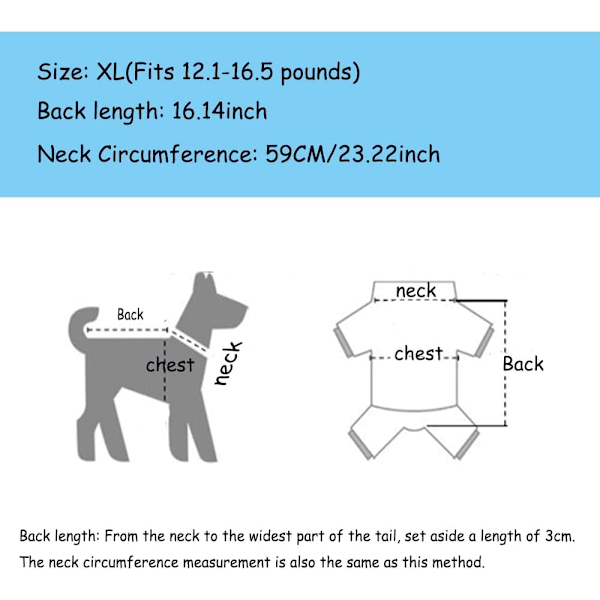 Size: XL(Fits 12.1-16.5 pounds)

Back length: 16.14inch

Neck Circumference: 59CM/23.22inch

Back

chest

neck

neck

chest

Back

Back length: From the neck to the widest part of the tail, set aside a length of 3cm.

The neck circumference measurement is also the same as this method.